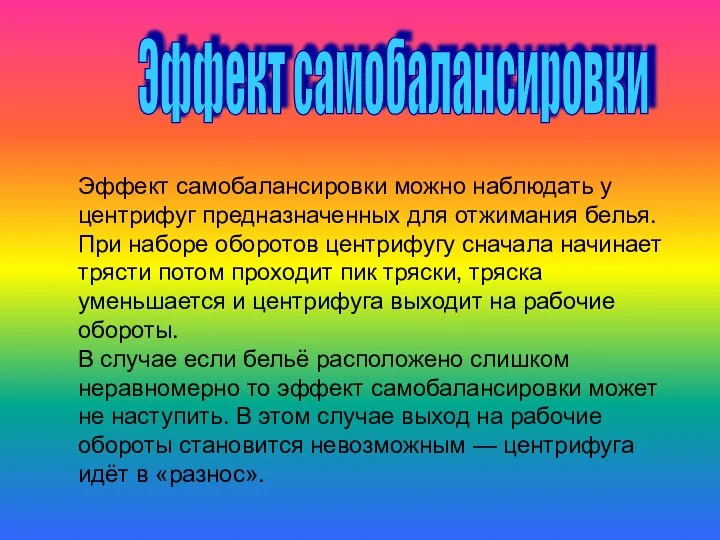 Эффект самобалансировки

Эффект самобалансировки можно наблюдать у центрифуг предназначенных для отжимания белья. При наборе оборотов центрифугу сначала начинает трясти потом проходит пик тряски, тряска уменьшается и центрифуга выходит на рабочие обороты.
В случае если бельё расположено слишком неравномерно то эффект самобалансировки может не наступить. В этом случае выход на рабочие обороты становится невозможным — центрифуга идёт в «разнос».